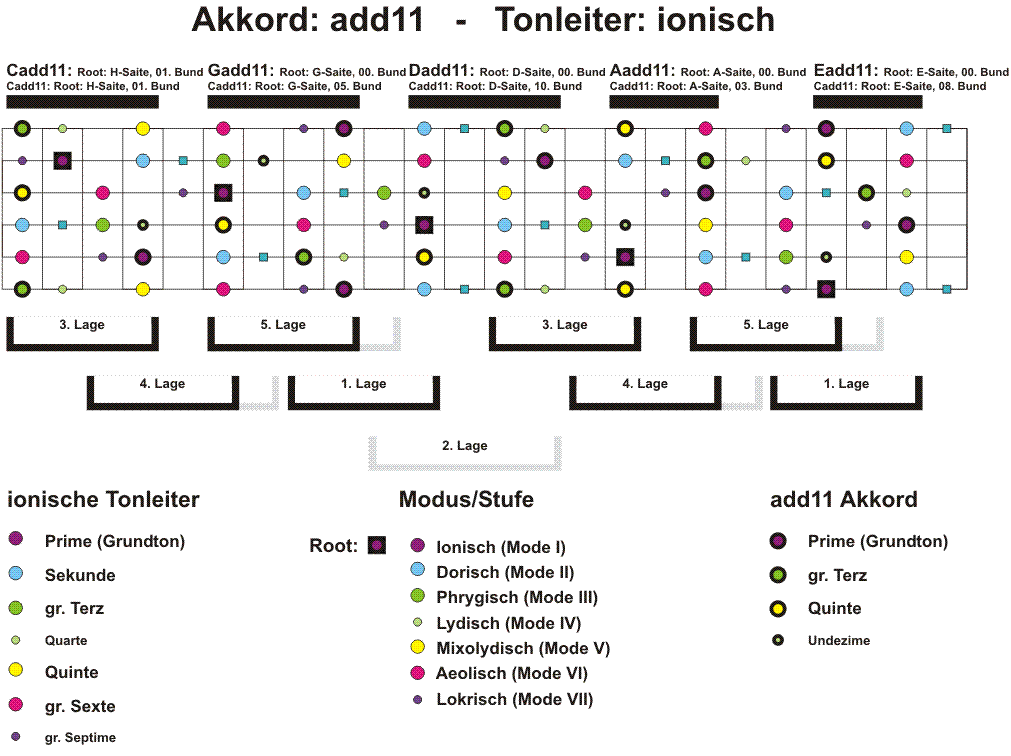 Akkord: add11 - Tonleiter: ionisch

Cadd11: Root: H-Saite, 01. Bund
Cadd11: Root: H-Saite, 01. Bund

Gadd11: Root: G-Saite, 00. Bund
Cadd11: Root: G-Saite, 05. Bund

Dadd11: Root: D-Saite, 00. Bund
Cadd11: Root: D-Saite, 10. Bund

Aadd11: Root: A-Saite, 00. Bund
Cadd11: Root: A-Saite, 03. Bund

Eadd11: Root: E-Saite, 00. Bund
Cadd11: Root: E-Saite, 08. Bund

3. Lage

5. Lage

3. Lage

5. Lage

4. Lage

1. Lage

4. Lage

1. Lage

2. Lage

ionische Tonleiter

Prime (Grundton)

Sekunde

gr. Terz

Quarte

Quinte

gr. Sexte

gr. Septime

Modus/Stufe

Root:

Ionisch (Mode I)

Dorisch (Mode II)

Phrygisch (Mode III)

Lydisch (Mode IV)

Mixolydisch (Mode V)

Aeolisch (Mode VI)

Lokrisch (Mode VII)

add11 Akkord

Prime (Grundton)

gr. Terz

Quinte

Undezime